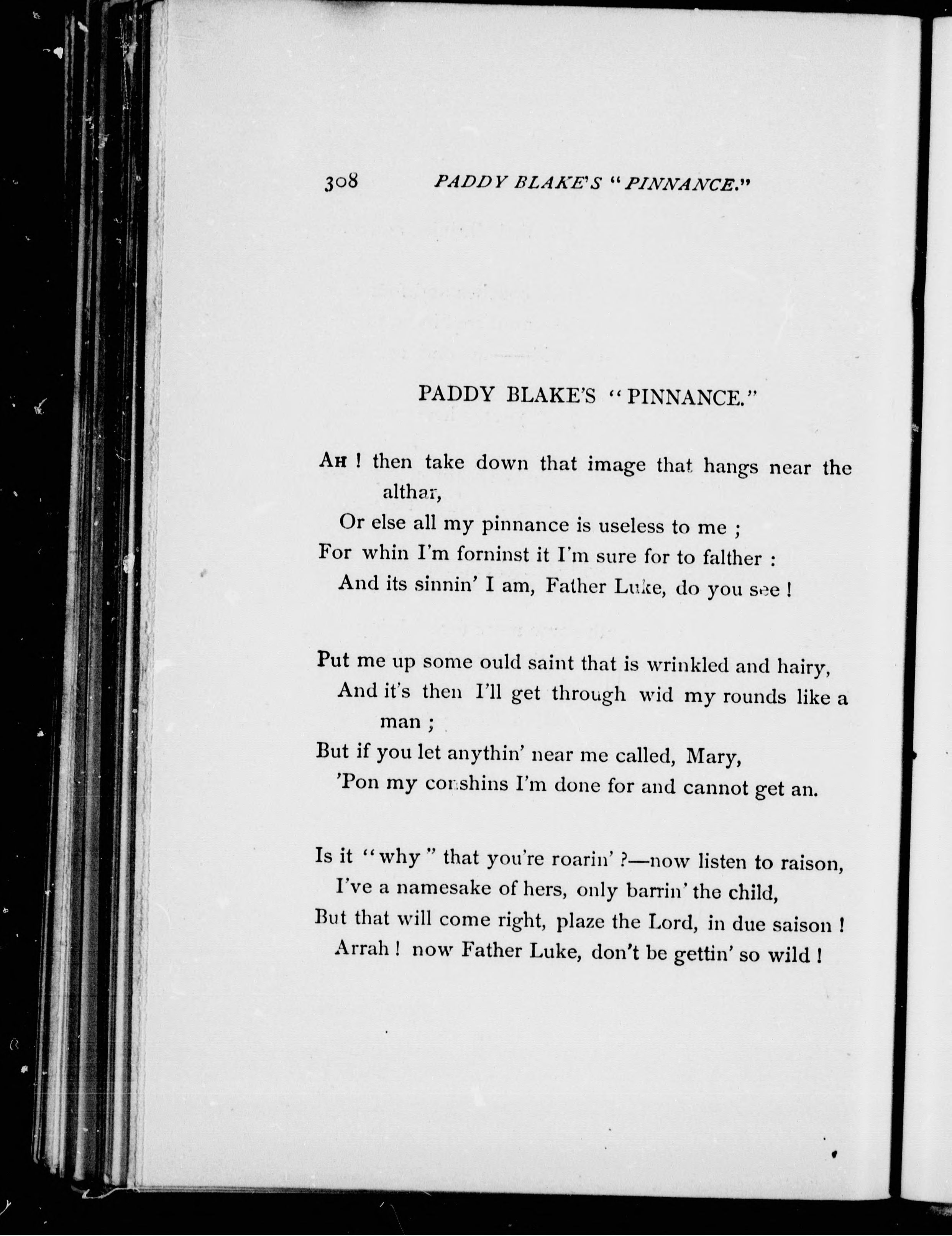 308 PADDY BLAKE'S "PINNANCE."

PADDY BLAKE'S "PINNANCE."

AH ! then take down that image that hangs near the althar,
Or else all my pinnance is useless to me ;
For whin I'm forninst it I'm sure for to falther :
And its sinnin' I am, Father Luke, do you see !

Put me up some ould saint that is wrinkled and hairy,
And it's then I'll get through wid my rounds like a man ;
But if you let anythin' near me called, Mary,
'Pon my conshins I'm done for and cannot get an.

Is it "why" that you're roarin' ?—now listen to raison,
I've a namesake of hers, only barrin' the child,
But that will come right, plaze the Lord, in due saison !
Arrah ! now Father Luke, don't be gettin' so wild !